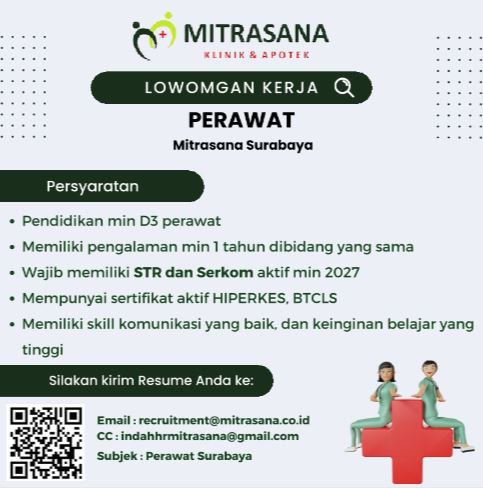 MITRASANA
KLINIK & APOTEK

LOWOMGAN KERJA

PERAWAT

Mitrasana Surabaya

Persyaratan

• Pendidikan min D3 perawat
• Memiliki pengalaman min 1 tahun dibidang yang sama
• Wajib memiliki STR dan Serkom aktif min 2027
• Mempunyai sertifikat aktif HIPERKES, BTCLS
• Memiliki skill komunikasi yang baik, dan keinginan belajar yang tinggi

Silakan kirim Resume Anda ke:

Email : recruitment@mitrasana.co.id
CC : indahhrmitrasana@gmail.com
Subjek : Perawat Surabaya